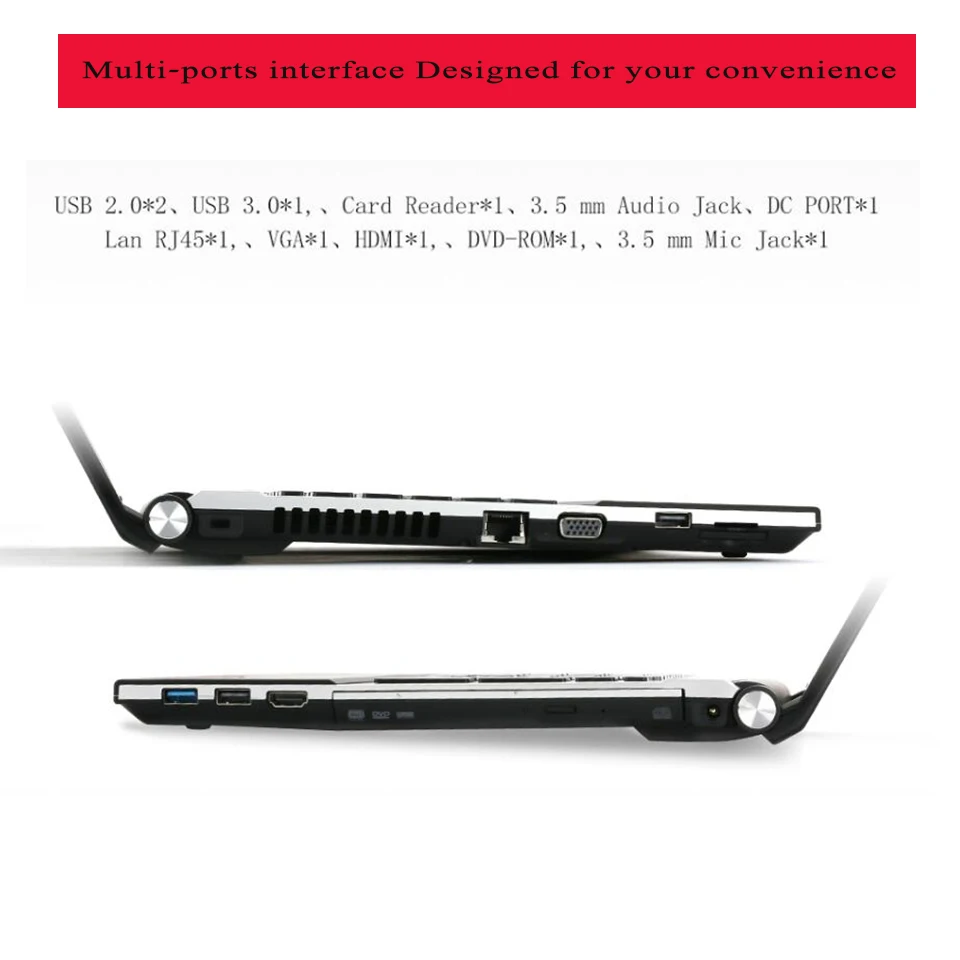 Multi-ports interface Designed for your convenience

USB 2.0*2、USB 3.0*1,、Card Reader*1、3.5 mm Audio Jack、DC PORT*1
Lan RJ45*1,、VGA*1、HDMI*1,、DVD-ROM*1,、3.5 mm Mic Jack*1